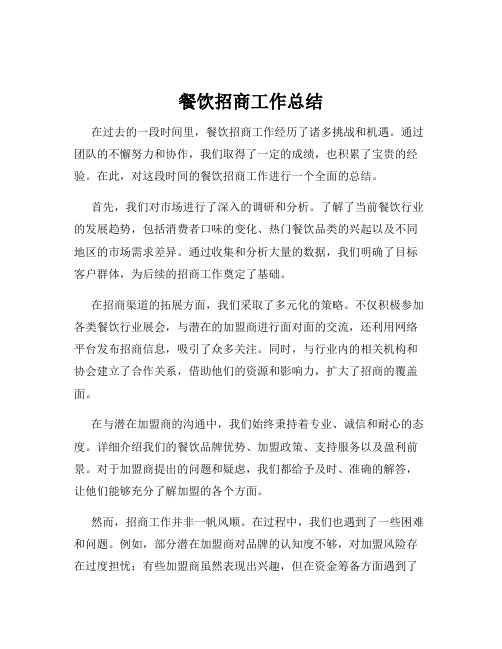 餐饮招商工作总结

在过去的一段时间里，餐饮招商工作经历了诸多挑战和机遇。通过团队的不懈努力和协作，我们取得了一定的成绩，也积累了宝贵的经验。在此，对这段时间的餐饮招商工作进行一个全面的总结。

首先，我们对市场进行了深入的调研和分析。了解了当前餐饮行业的发展趋势，包括消费者口味的变化、热门餐饮品类的兴起以及不同地区的市场需求差异。通过收集和分析大量的数据，我们明确了目标客户群体，为后续的招商工作奠定了基础。

在招商渠道的拓展方面，我们采取了多元化的策略。不仅积极参加各类餐饮行业展会，与潜在的加盟商进行面对面的交流，还利用网络平台发布招商信息，吸引了众多关注。同时，与行业内的相关机构和协会建立了合作关系，借助他们的资源和影响力，扩大了招商的覆盖面。

在与潜在加盟商的沟通中，我们始终秉持着专业、诚信和耐心的态度。详细介绍我们的餐饮品牌优势、加盟政策、支持服务以及盈利前景。对于加盟商提出的问题和疑虑，我们都给予及时、准确的解答，让他们能够充分了解加盟的各个方面。

然而，招商工作并非一帆风顺。在过程中，我们也遇到了一些困难和问题。例如，部分潜在加盟商对品牌的认知度不够，对加盟风险存在过度担忧；有些加盟商虽然表现出兴趣，但在资金筹备方面遇到了